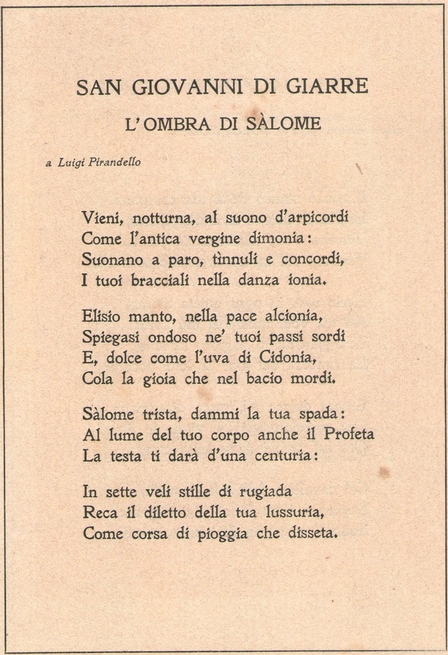 SAN GIOVANNI DI GIARRE

L'OMBRA DI SÀLOME

a Luigi Pirandello

Vieni, notturna, al suono d'arpicordi
Come l'antica vergine dimonia:
Suonano a paro, tìnnuli e concordi,
I tuoi bracciali nella danza ionia.

Elisio manto, nella pace alcionia,
Spiegasi ondoso ne' tuoi passi sordi
E, dolce come l'uva di Cidonia,
Cola la gioia che nel bacio mordi.

Sàlome trista, dammi la tua spada:
Al lume del tuo corpo anche il Profeta
La testa ti darà d'una centuria:

In sette veli stille di rugiada
Reca il diletto della tua lussuria,
Come corsa di pioggia che disseta.